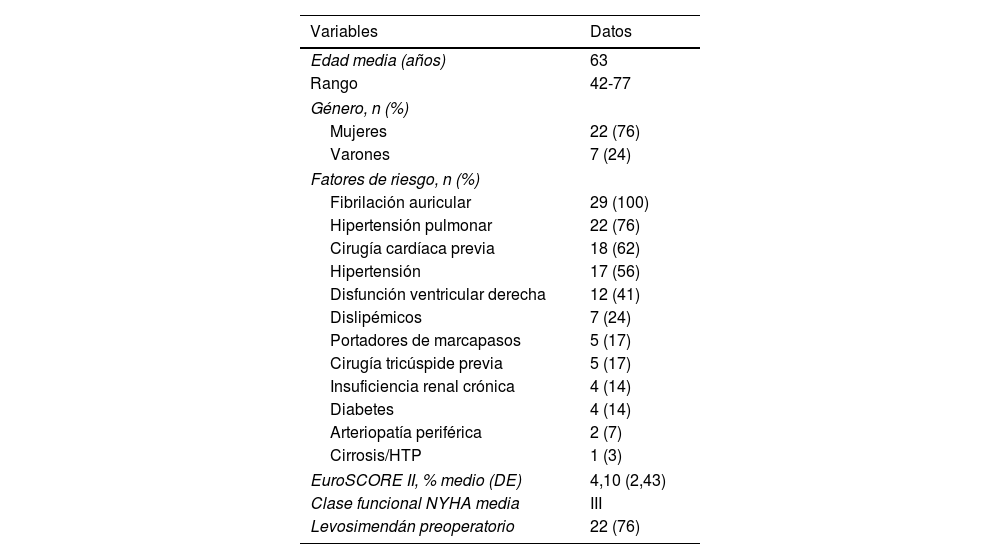 | Variables | Datos |
|---|---|
| Edad media (años) | 63 |
| Rango | 42-77 |
| Género, n (%) | |
| Mujeres | 22 (76) |
| Varones | 7 (24) |
| Fatores de riesgo, n (%) | |
| Fibrilación auricular | 29 (100) |
| Hipertensión pulmonar | 22 (76) |
| Cirugía cardíaca previa | 18 (62) |
| Hipertensión | 17 (56) |
| Disfunción ventricular derecha | 12 (41) |
| Dislipémicos | 7 (24) |
| Portadores de marcapasos | 5 (17) |
| Cirugía tricúspide previa | 5 (17) |
| Insuficiencia renal crónica | 4 (14) |
| Diabetes | 4 (14) |
| Arteriopatía periférica | 2 (7) |
| Cirrosis/HTP | 1 (3) |
| EuroSCORE II, % medio (DE) | 4,10 (2,43) |
| Clase funcional NYHA media | III |
| Levosimendán preoperatorio | 22 (76) |